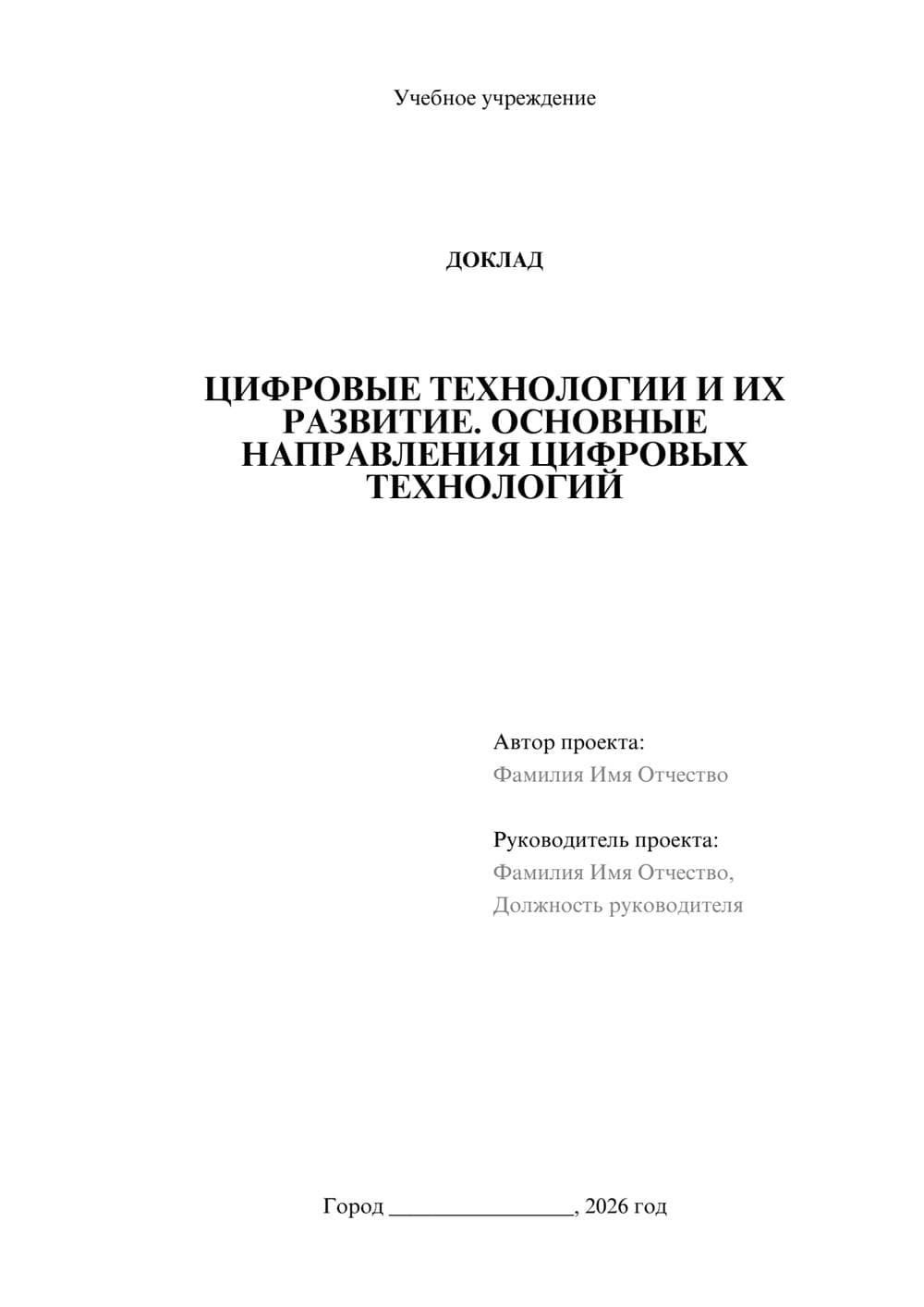 Учебное учреждение

ДОКЛАД

ЦИФРОВЫЕ ТЕХНОЛОГИИ И ИХ РАЗВИТИЕ. ОСНОВНЫЕ НАПРАВЛЕНИЯ ЦИФРОВЫХ ТЕХНОЛОГИЙ

Автор проекта:
Фамилия Имя Отчество

Руководитель проекта:
Фамилия Имя Отчество,
Должность руководителя

Город ________________, 2026 год